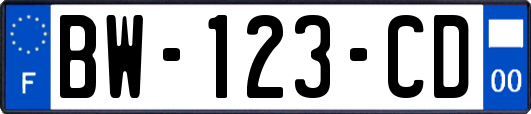 F

BW-123-CD

00